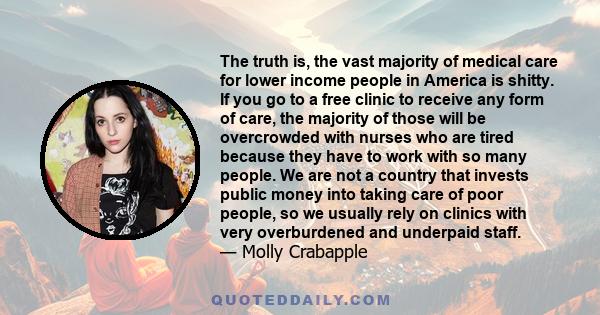 The truth is, the vast majority of medical care for lower income people in America is shitty. If you go to a free clinic to receive any form of care, the majority of those will be overcrowded with nurses who are tired because they have to work with so many people. We are not a country that invests public money into taking care of poor people, so we usually rely on clinics with very overburdened and underpaid staff.
— Molly Crabapple

QUOTEDDAILY.COM